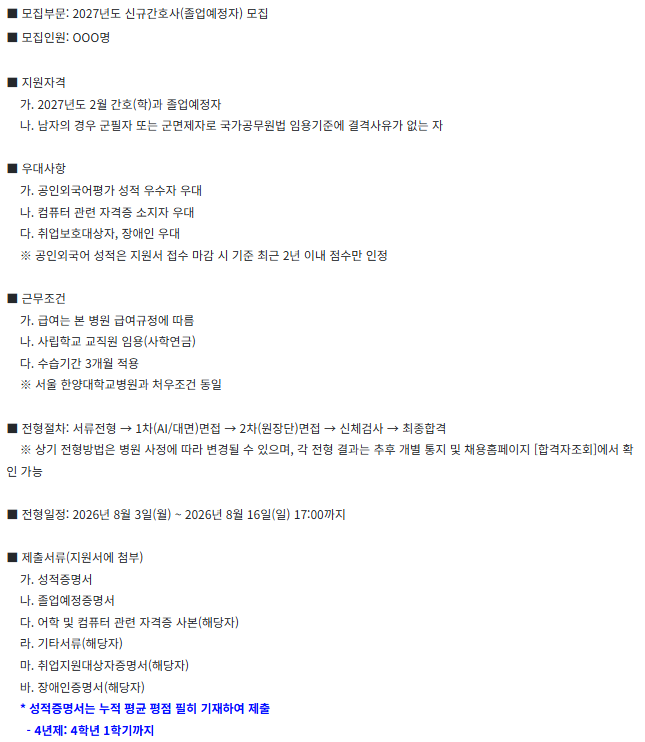 ■ 모집부문: 2027년도 신규간호사(졸업예정자) 모집
■ 모집인원: OOO명

■ 지원자격
가. 2027년도 2월 간호(학)과 졸업예정자
나. 남자의 경우 군필자 또는 군면제자로 국가공무원법 임용기준에 결격사유가 없는 자

■ 우대사항
가. 공인외국어평가 성적 우수자 우대
나. 컴퓨터 관련 자격증 소지자 우대
다. 취업보호대상자, 장애인 우대
※ 공인외국어 성적은 지원서 접수 마감 시 기준 최근 2년 이내 점수만 인정

■ 근무조건
가. 급여는 본 병원 급여규정에 따름
나. 사립학교 교직원 임용(사학연금)
다. 수습기간 3개월 적용
※ 서울 한양대학교병원과 처우조건 동일

■ 전형절차: 서류전형 → 1차(AI/대면)면접 → 2차(원장단)면접 → 신체검사 → 최종합격
※ 상기 전형방법은 병원 사정에 따라 변경될 수 있으며, 각 전형 결과는 추후 개별 통지 및 채용홈페이지 [합격자조회]에서 확인 가능

■ 전형일정: 2026년 8월 3일(월) ~ 2026년 8월 16일(일) 17:00까지

■ 제출서류(지원서에 첨부)
가. 성적증명서
나. 졸업예정증명서
다. 어학 및 컴퓨터 관련 자격증 사본(해당자)
라. 기타서류(해당자)
마. 취업지원대상자증명서(해당자)
바. 장애인증명서(해당자)
* 성적증명서는 누적 평균 평점 필히 기재하여 제출
- 4년제: 4학년 1학기까지